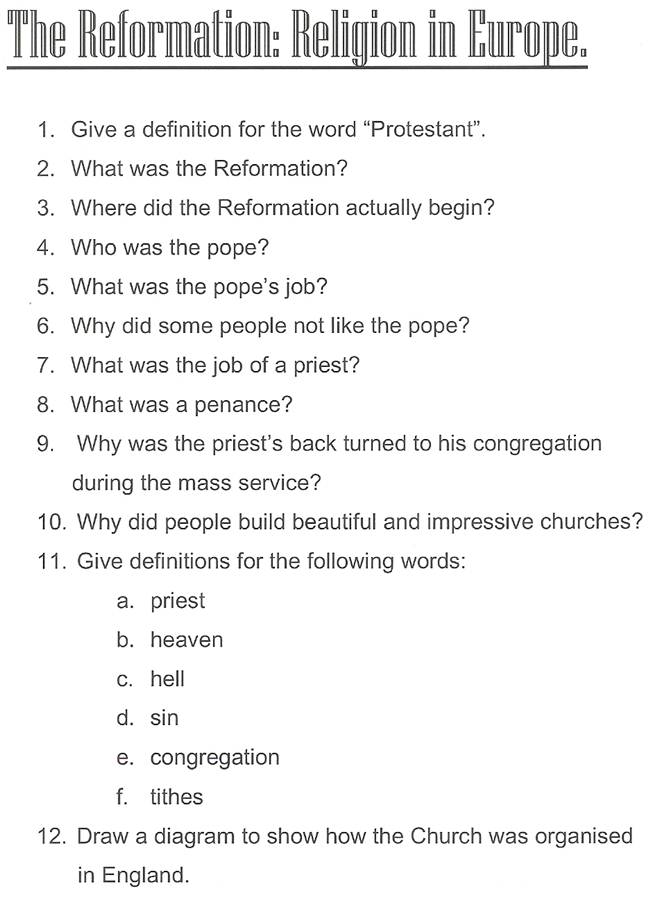 The Reformation: Religion in Europe.

1. Give a definition for the word “Protestant”.
2. What was the Reformation?
3. Where did the Reformation actually begin?
4. Who was the pope?
5. What was the pope’s job?
6. Why did some people not like the pope?
7. What was the job of a priest?
8. What was a penance?
9. Why was the priest’s back turned to his congregation during the mass service?
10. Why did people build beautiful and impressive churches?
11. Give definitions for the following words:
a. priest
b. heaven
c. hell
d. sin
e. congregation
f. tithes
12. Draw a diagram to show how the Church was organised in England.